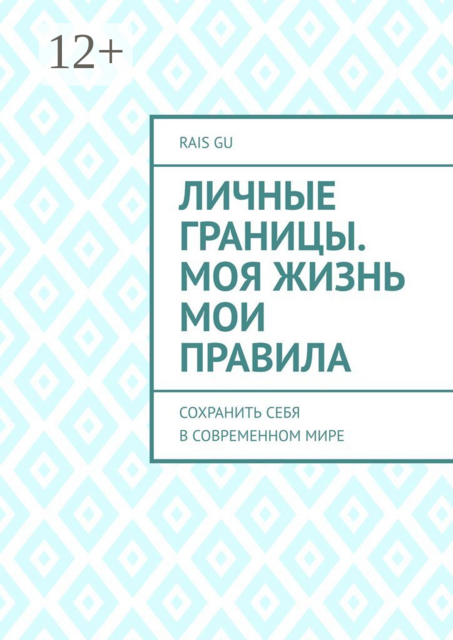 12+

RAIS GU

ЛИЧНЫЕ ГРАНИЦЫ. МОЯ ЖИЗНЬ МОИ ПРАВИЛА

СОХРАНИТЬ СЕБЯ В СОВРЕМЕННОМ МИРЕ